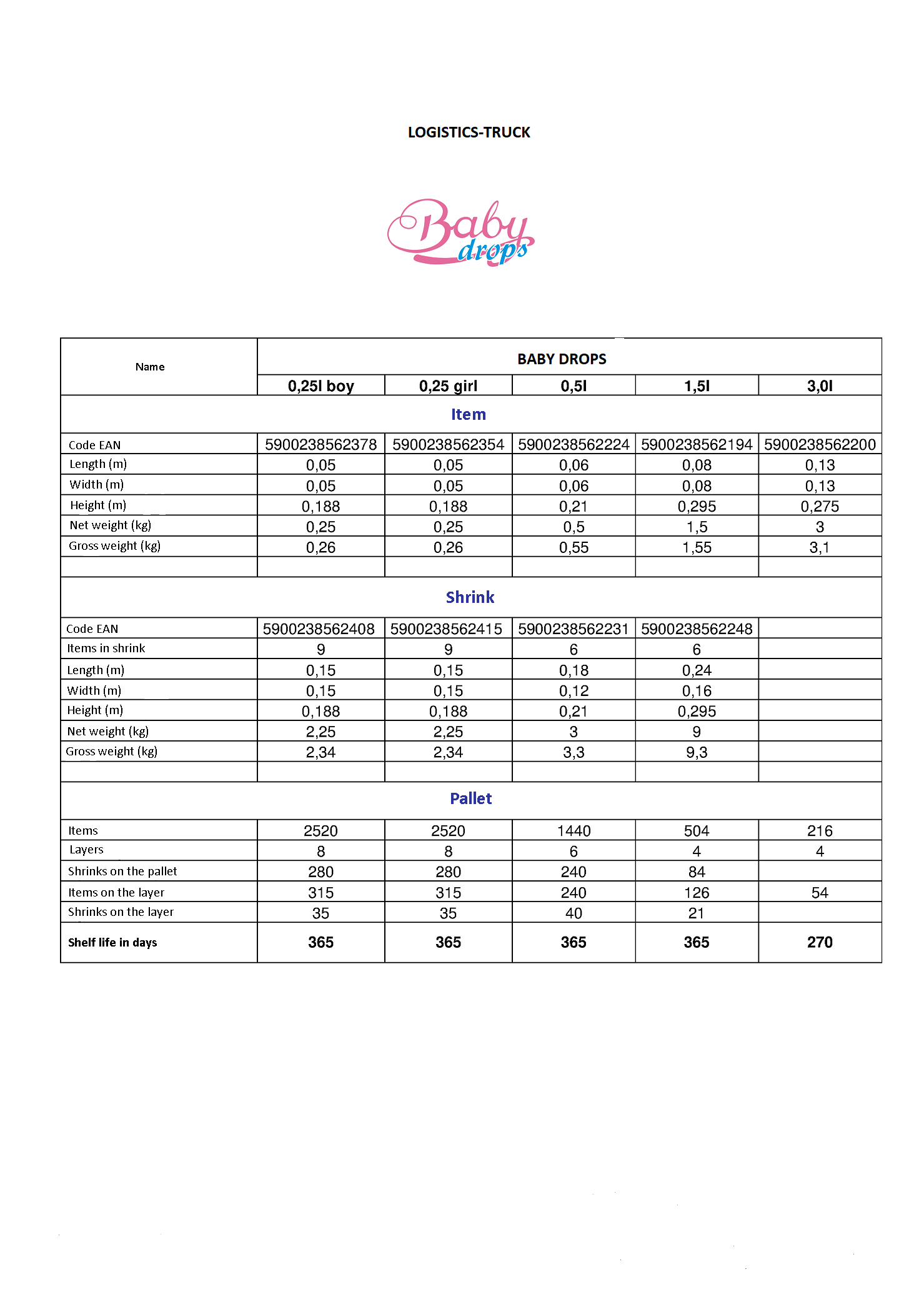 LOGISTICS-TRUCK

Baby drops

| Name | BABY DROPS | | | | |
|---|---|---|---|---|---|
| | 0,25l boy | 0,25 girl | 0,5l | 1,5l | 3,0l |
| Item | | | | | |
| Code EAN | 5900238562378 | 5900238562354 | 5900238562224 | 5900238562194 | 5900238562200 |
| Length (m) | 0,05 | 0,05 | 0,06 | 0,08 | 0,13 |
| Width (m) | 0,05 | 0,05 | 0,06 | 0,08 | 0,13 |
| Height (m) | 0,188 | 0,188 | 0,21 | 0,295 | 0,275 |
| Net weight (kg) | 0,25 | 0,25 | 0,5 | 1,5 | 3 |
| Gross weight (kg) | 0,26 | 0,26 | 0,55 | 1,55 | 3,1 |
| | | | | | |
| Shrink | | | | | |
| Code EAN | 5900238562408 | 5900238562415 | 5900238562231 | 5900238562248 | |
| Items in shrink | 9 | 9 | 6 | 6 | |
| Length (m) | 0,15 | 0,15 | 0,18 | 0,24 | |
| Width (m) | 0,15 | 0,15 | 0,12 | 0,16 | |
| Height (m) | 0,188 | 0,188 | 0,21 | 0,295 | |
| Net weight (kg) | 2,25 | 2,25 | 3 | 9 | |
| Gross weight (kg) | 2,34 | 2,34 | 3,3 | 9,3 | |
| | | | | | |
| Pallet | | | | | |
| Items | 2520 | 2520 | 1440 | 504 | 216 |
| Layers | 8 | 8 | 6 | 4 | 4 |
| Shrinks on the pallet | 280 | 280 | 240 | 84 | |
| Items on the layer | 315 | 315 | 240 | 126 | 54 |
| Shrinks on the layer | 35 | 35 | 40 | 21 | |
| Shelf life in days | 365 | 365 | 365 | 365 | 270 |